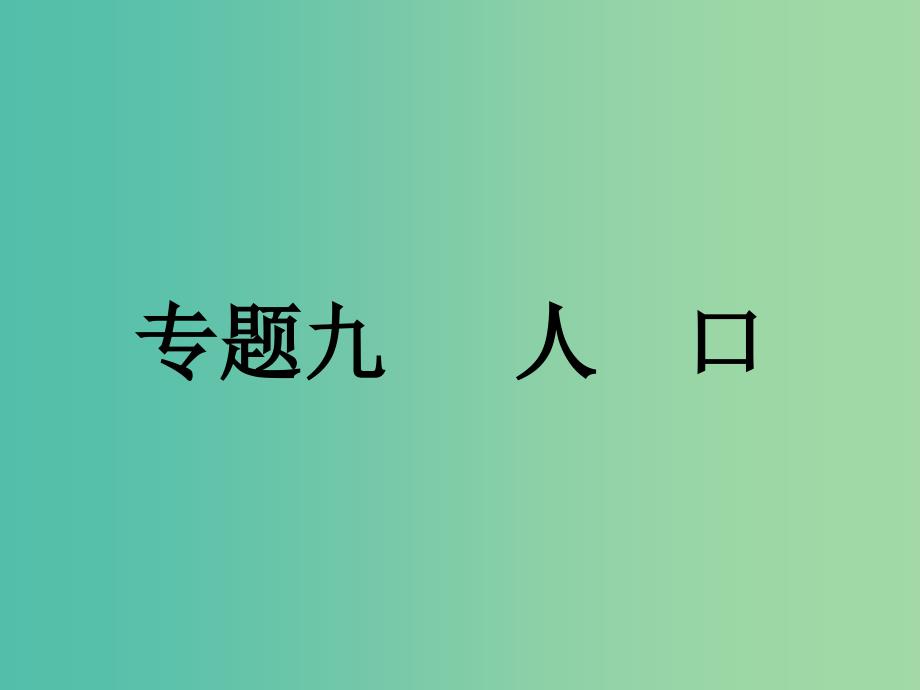 专题九　人　口